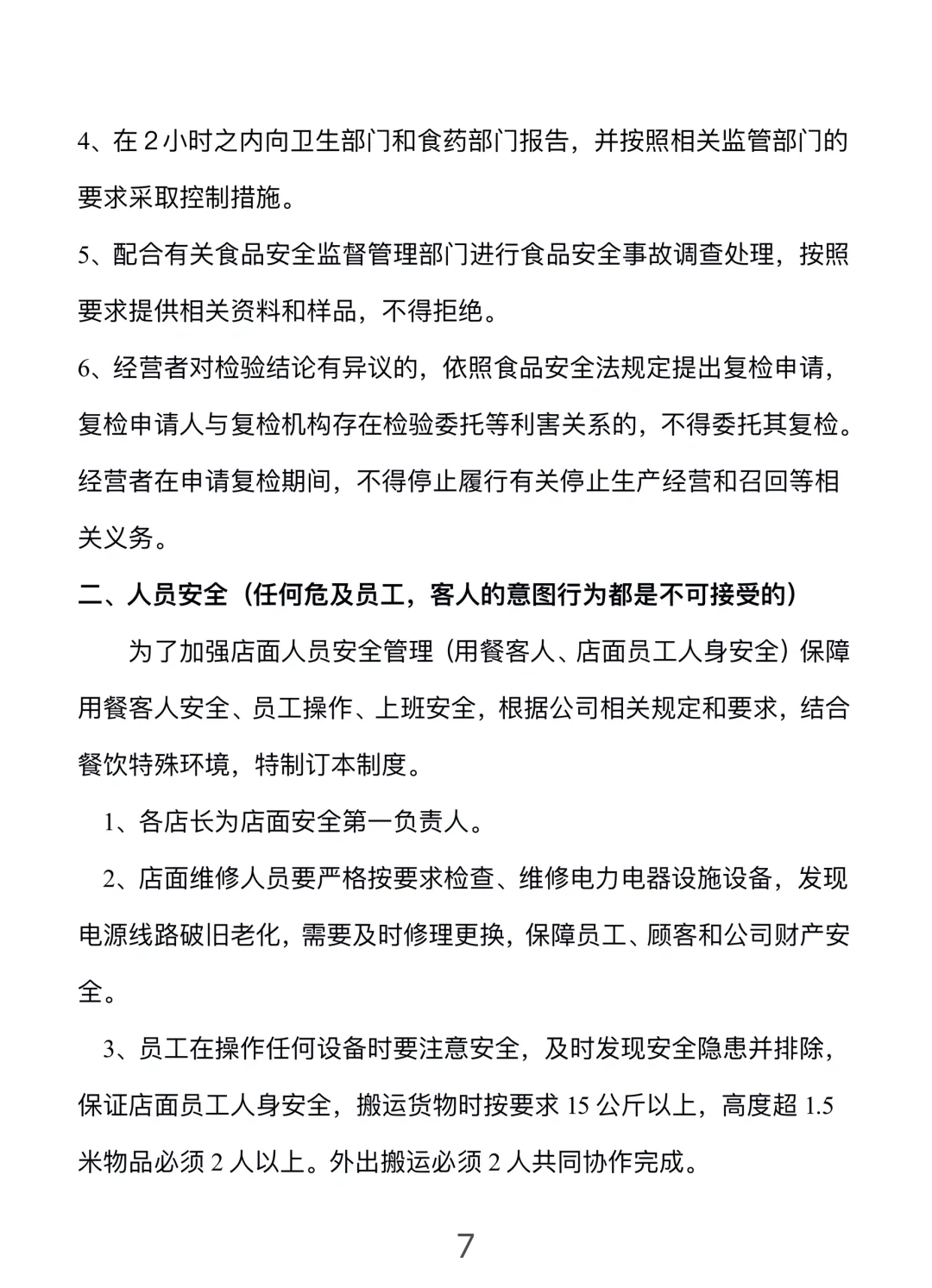 4、在 2 小时之内向卫生部门和食药部门报告，并按照相关监管部门的要求采取控制措施。

5、配合有关食品安全监督管理部门进行食品安全事故调查处理，按照要求提供相关资料和样品，不得拒绝。

6、经营者对检验结论有异议的，依照食品安全法规定提出复检申请，复检申请人与复检机构存在检验委托等利害关系的，不得委托其复检。经营者在申请复检期间，不得停止履行有关停止生产经营和召回等相关义务。

二、人员安全（任何危及员工，客人的意图行为都是不可接受的）

为了加强店面人员安全管理（用餐客人、店面员工人身安全）保障用餐客人安全、员工操作、上班安全，根据公司相关规定和要求，结合餐饮特殊环境，特制订本制度。

1、各店长为店面安全第一负责人。

2、店面维修人员要严格按要求检查、维修电力电器设施设备，发现电源线路破旧老化，需要及时修理更换，保障员工、顾客和公司财产安全。

3、员工在操作任何设备时要注意安全，及时发现安全隐患并排除，保证店面员工人身安全，搬运货物时按要求 15 公斤以上，高度超 1.5 米物品必须 2 人以上。外出搬运必须 2 人共同协作完成。

7